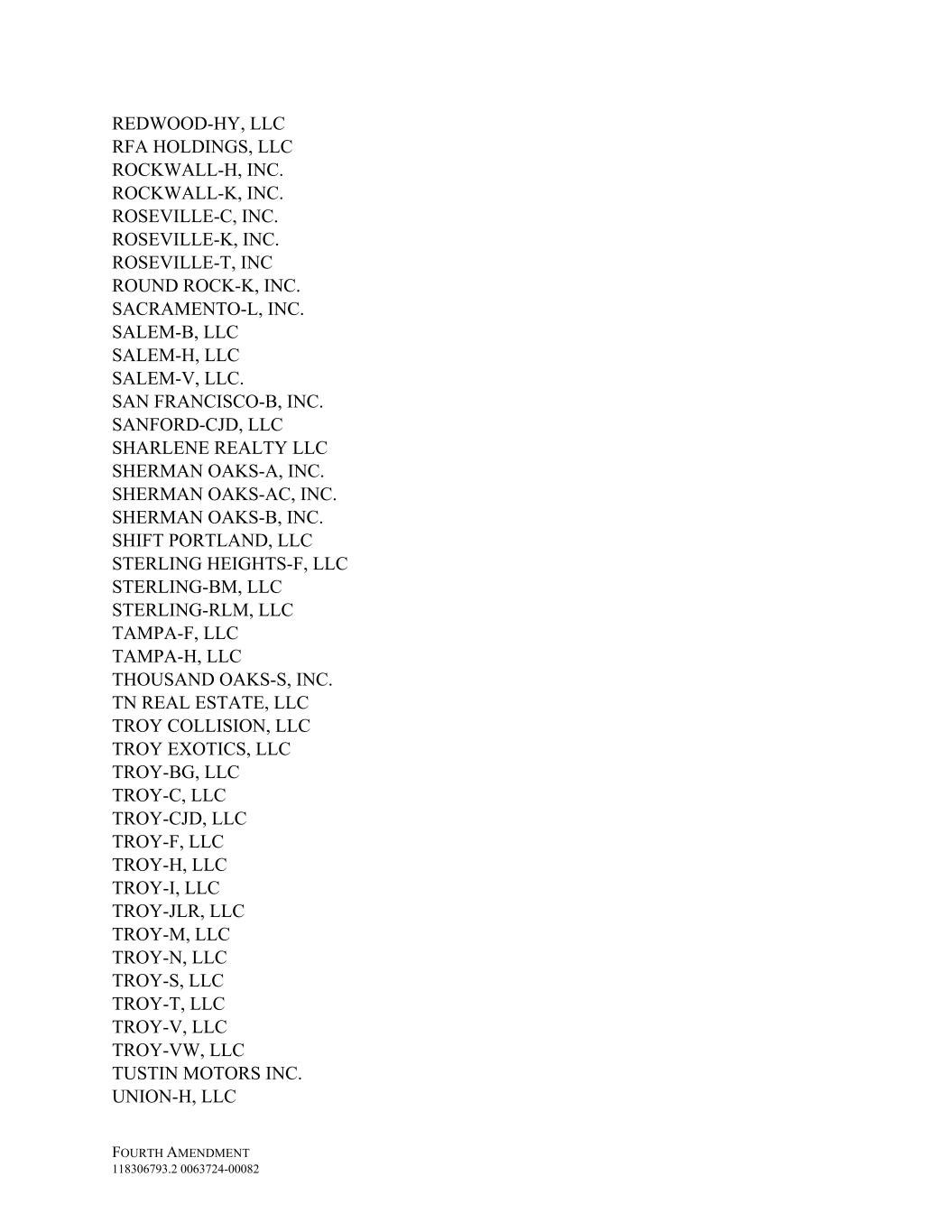 REDWOOD-HY, LLC
RFA HOLDINGS, LLC
ROCKWALL-H, INC.
ROCKWALL-K, INC.
ROSEVILLE-C, INC.
ROSEVILLE-K, INC.
ROSEVILLE-T, INC
ROUND ROCK-K, INC.
SACRAMENTO-L, INC.
SALEM-B, LLC
SALEM-H, LLC
SALEM-V, LLC.
SAN FRANCISCO-B, INC.
SANFORD-CJD, LLC
SHARLENE REALTY LLC
SHERMAN OAKS-A, INC.
SHERMAN OAKS-AC, INC.
SHERMAN OAKS-B, INC.
SHIFT PORTLAND, LLC
STERLING HEIGHTS-F, LLC
STERLING-BM, LLC
STERLING-RLM, LLC
TAMPA-F, LLC
TAMPA-H, LLC
THOUSAND OAKS-S, INC.
TN REAL ESTATE, LLC
TROY COLLISION, LLC
TROY EXOTICS, LLC
TROY-BG, LLC
TROY-C, LLC
TROY-CJD, LLC
TROY-F, LLC
TROY-H, LLC
TROY-I, LLC
TROY-JLR, LLC
TROY-M, LLC
TROY-N, LLC
TROY-S, LLC
TROY-T, LLC
TROY-V, LLC
TROY-VW, LLC
TUSTIN MOTORS INC.
UNION-H, LLC

FOURTH AMENDMENT
118306793.2 0063724-00082